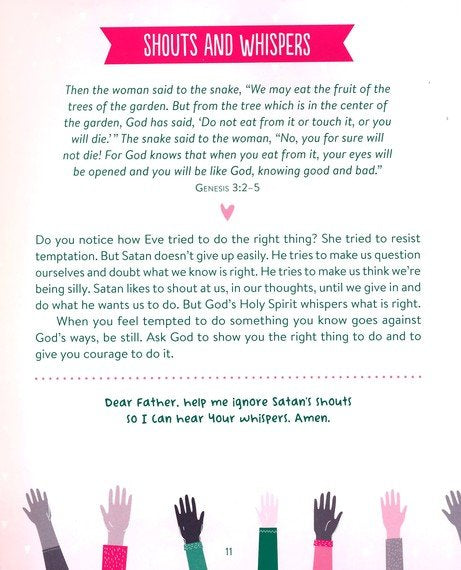 SHOUTS AND WHISPERS

Then the woman said to the snake, "We may eat the fruit of the trees of the garden. But from the tree which is in the center of the garden, God has said, 'Do not eat from it or touch it, or you will die.'" The snake said to the woman, "No, you for sure will not die! For God knows that when you eat from it, your eyes will be opened and you will be like God, knowing good and bad."
GENESIS 3:2–5

Do you notice how Eve tried to do the right thing? She tried to resist temptation. But Satan doesn't give up easily. He tries to make us question ourselves and doubt what we know is right. He tries to make us think we're being silly. Satan likes to shout at us, in our thoughts, until we give in and do what he wants us to do. But God's Holy Spirit whispers what is right.

When you feel tempted to do something you know goes against God's ways, be still. Ask God to show you the right thing to do and to give you courage to do it.

Dear Father, help me ignore Satan's shouts so I can hear Your whispers. Amen.

11